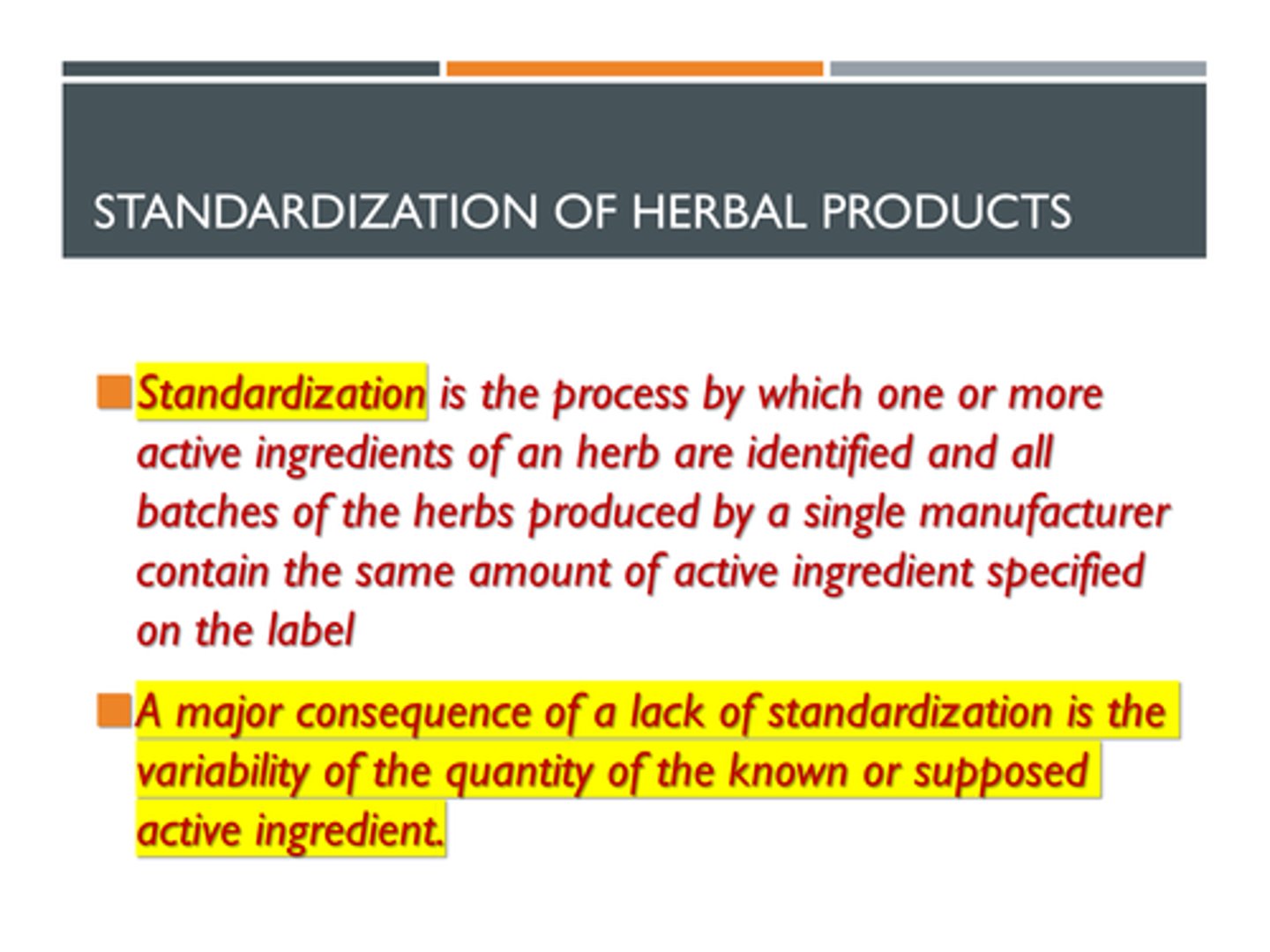 STANDARDIZATION OF HERBAL PRODUCTS

Standardization is the process by which one or more active ingredients of an herb are identified and all batches of the herbs produced by a single manufacturer contain the same amount of active ingredient specified on the label

A major consequence of a lack of standardization is the variability of the quantity of the known or supposed active ingredient.